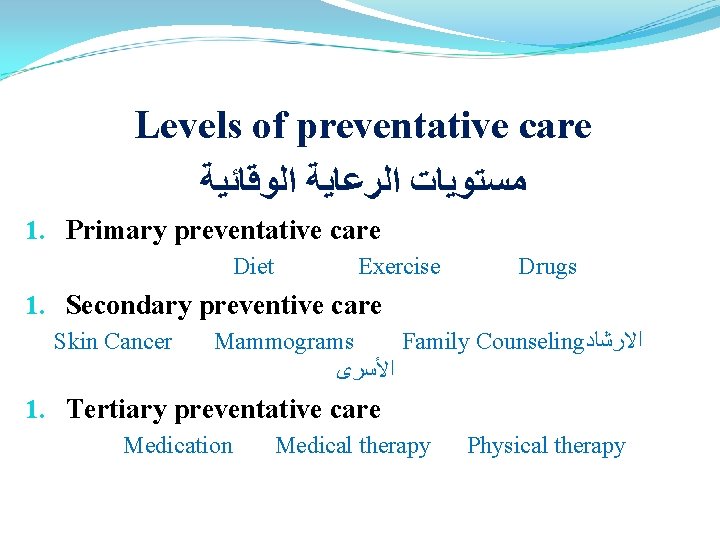 Levels of preventative care

مستويات الرعاية الوقائية

1. Primary preventative care

Diet Exercise Drugs

1. Secondary preventive care

Skin Cancer Mammograms Family Counselingالارشاد الأسرى

1. Tertiary preventative care

Medication Medical therapy Physical therapy